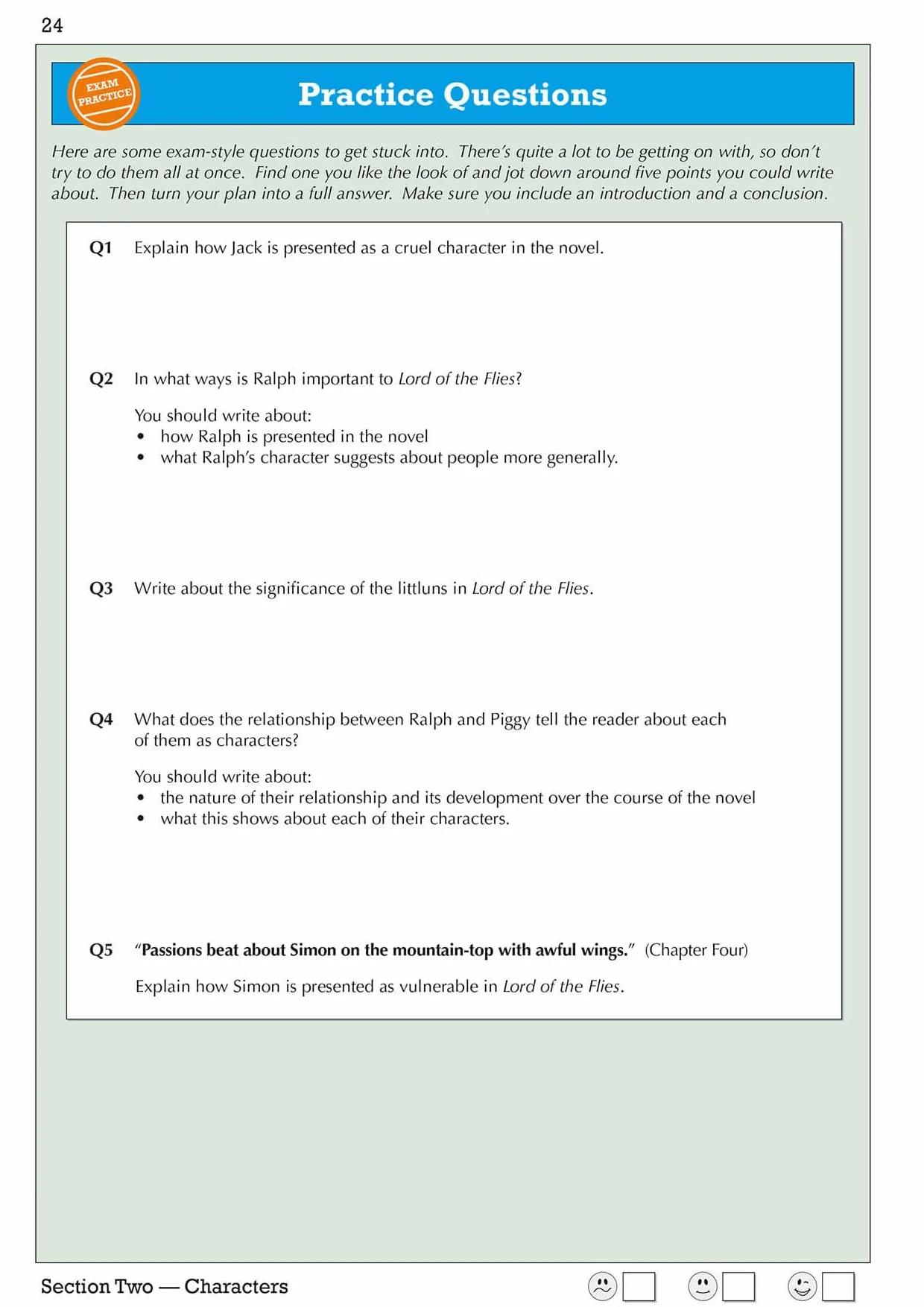 24

EXAM PRACTICE

Practice Questions

Here are some exam-style questions to get stuck into. There's quite a lot to be getting on with, so don't try to do them all at once. Find one you like the look of and jot down around five points you could write about. Then turn your plan into a full answer. Make sure you include an introduction and a conclusion.

Q1 Explain how Jack is presented as a cruel character in the novel.

Q2 In what ways is Ralph important to Lord of the Flies?

You should write about:
• how Ralph is presented in the novel
• what Ralph's character suggests about people more generally.

Q3 Write about the significance of the littluns in Lord of the Flies.

Q4 What does the relationship between Ralph and Piggy tell the reader about each of them as characters?

You should write about:
• the nature of their relationship and its development over the course of the novel
• what this shows about each of their characters.

Q5 "Passions beat about Simon on the mountain-top with awful wings." (Chapter Four)

Explain how Simon is presented as vulnerable in Lord of the Flies.

Section Two — Characters ☐ ☐ ☐